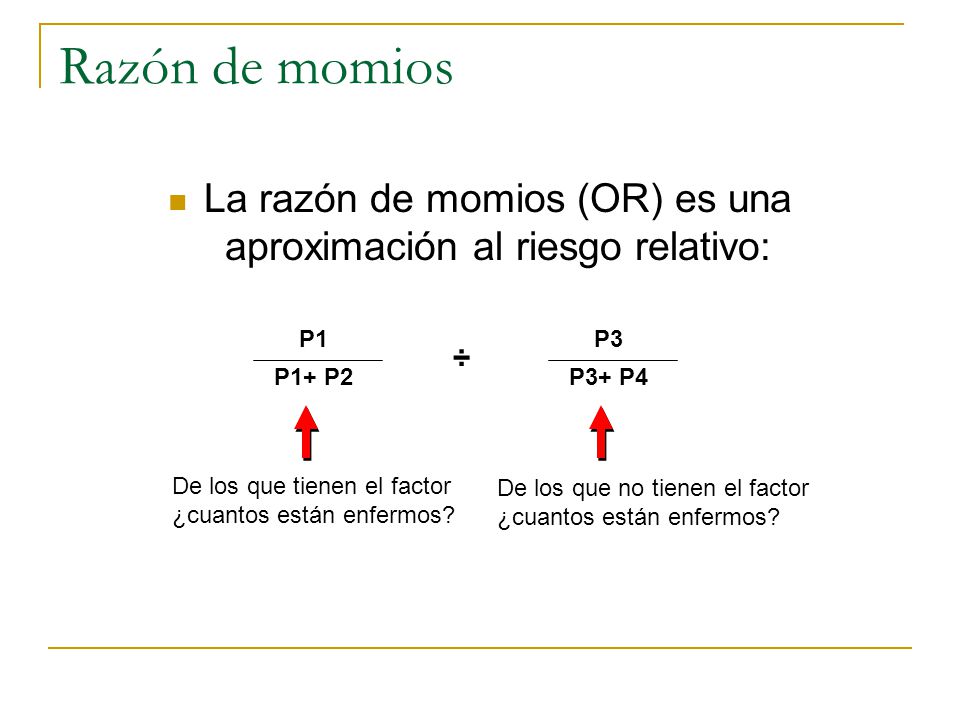 Razón de momios

La razón de momios (OR) es una aproximación al riesgo relativo:

$\frac{P1}{P1+ P2} \div \frac{P3}{P3+ P4}$

De los que tienen el factor ¿cuantos están enfermos?

De los que no tienen el factor ¿cuantos están enfermos?